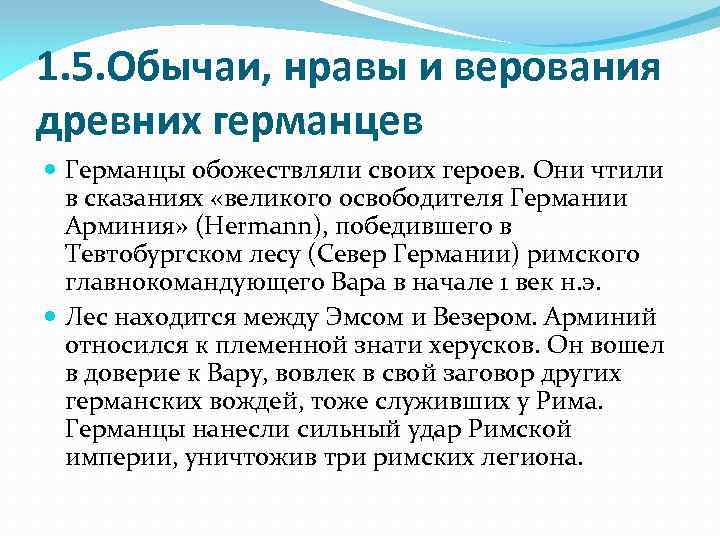 1.5.Обычаи, нравы и верования древних германцев

Германцы обожествляли своих героев. Они чтили в сказаниях «великого освободителя Германии Арминия» (Hermann), победившего в Тевтобургском лесу (Север Германии) римского главнокомандующего Вара в начале 1 век н.э.

Лес находится между Эмсом и Везером. Арминий относился к племенной знати херусков. Он вошел в доверие к Вару, вовлек в свой заговор других германских вождей, тоже служивших у Рима. Германцы нанесли сильный удар Римской империи, уничтожив три римских легиона.